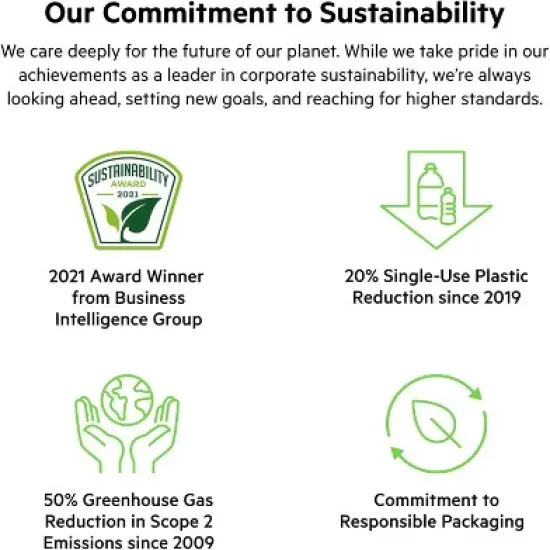 Our Commitment to Sustainability

We care deeply for the future of our planet. While we take pride in our achievements as a leader in corporate sustainability, we're always looking ahead, setting new goals, and reaching for higher standards.

SUSTAINABILITY
AWARD
2021

2021 Award Winner
from Business
Intelligence Group

20% Single-Use Plastic
Reduction since 2019

50% Greenhouse Gas
Reduction in Scope 2
Emissions since 2009

Commitment to
Responsible Packaging